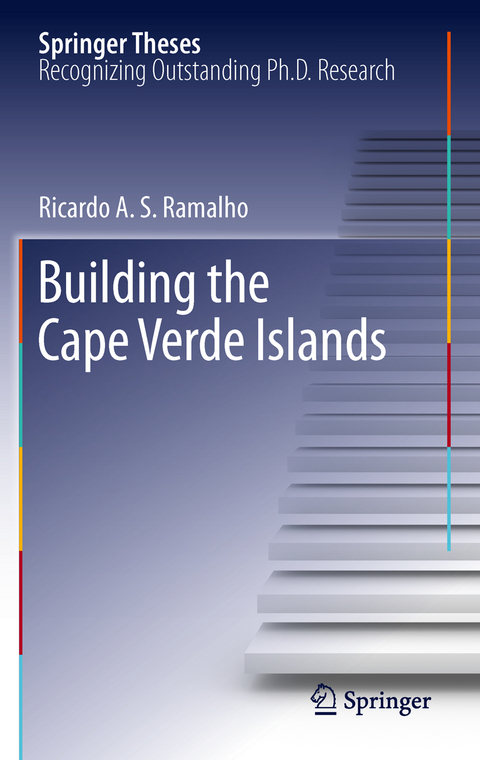 Springer Theses
Recognizing Outstanding Ph.D. Research

Ricardo A. S. Ramalho

Building the Cape Verde Islands

Springer